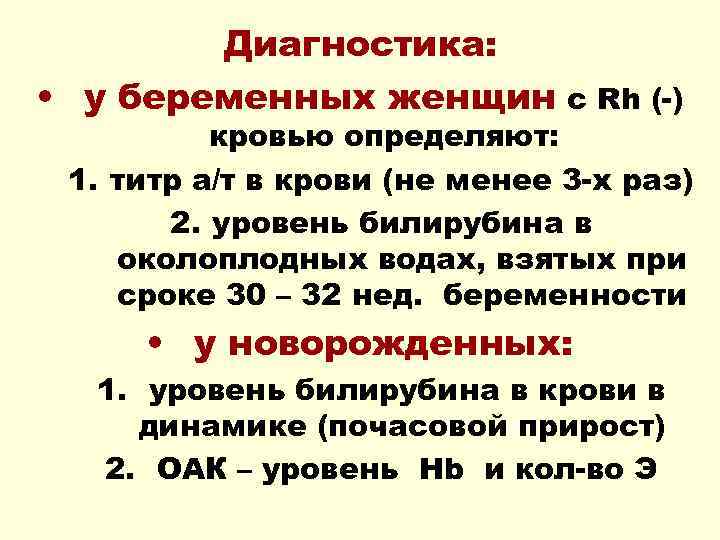 Диагностика:

• у беременных женщин с Rh (-) кровью определяют:

1. титр а/т в крови (не менее 3-х раз)

2. уровень билирубина в околоплодных водах, взятых при сроке 30 – 32 нед. беременности

• у новорожденных:

1. уровень билирубина в крови в динамике (почасовой прирост)

2. ОАК – уровень Hb и кол-во Э